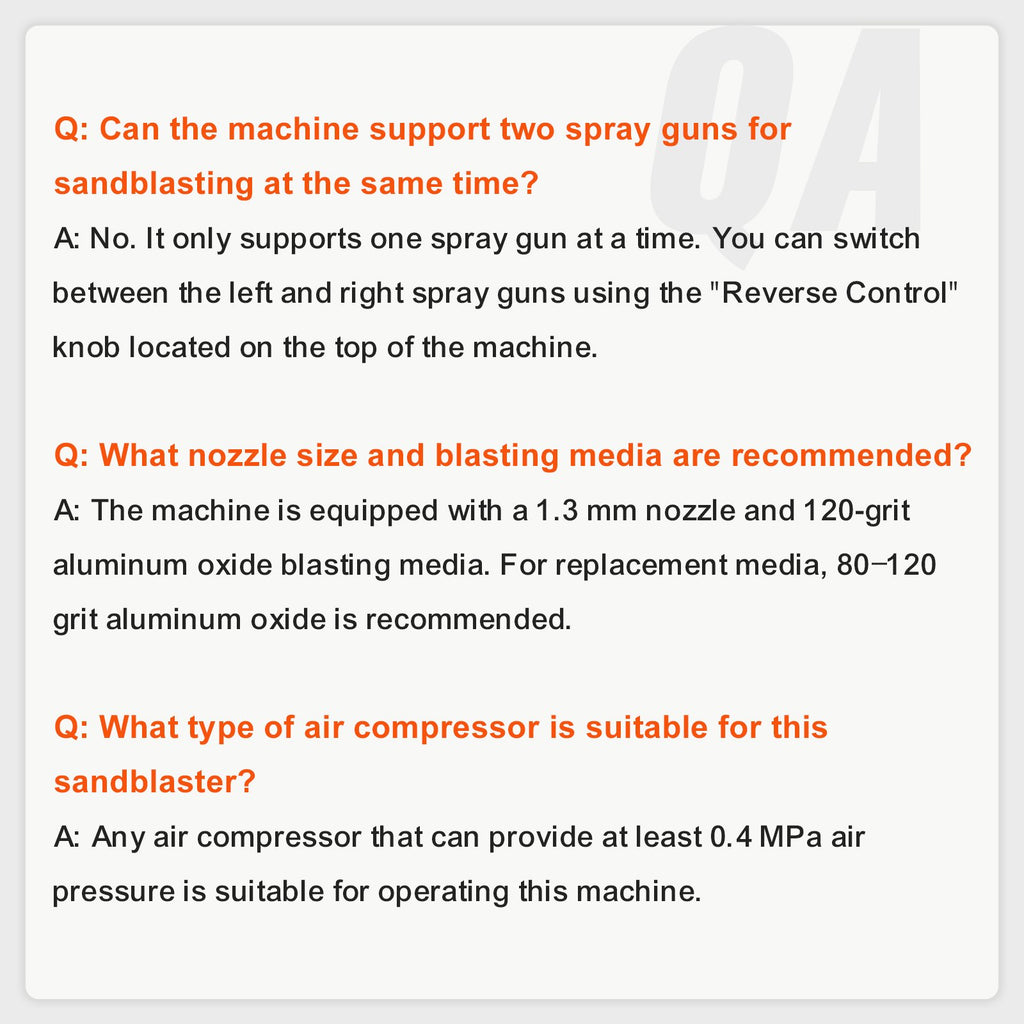 QA

Q: Can the machine support two spray guns for sandblasting at the same time?

A: No. It only supports one spray gun at a time. You can switch between the left and right spray guns using the "Reverse Control" knob located on the top of the machine.

Q: What nozzle size and blasting media are recommended?

A: The machine is equipped with a 1.3 mm nozzle and 120-grit aluminum oxide blasting media. For replacement media, 80–120 grit aluminum oxide is recommended.

Q: What type of air compressor is suitable for this sandblaster?

A: Any air compressor that can provide at least 0.4 MPa air pressure is suitable for operating this machine.